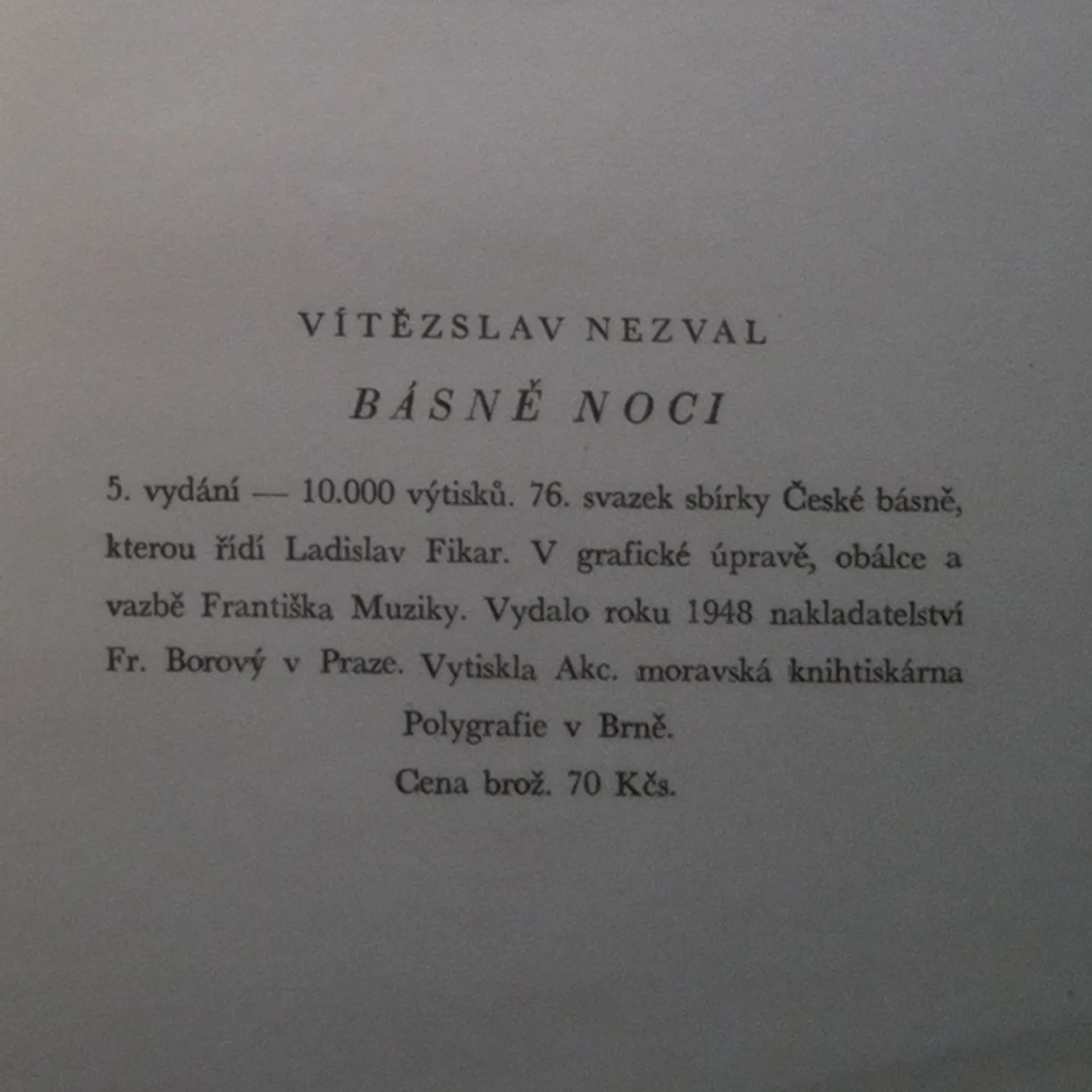 VÍTĚZSLAV NEZVAL

BÁSNĚ NOCI

5. vydání — 10.000 výtisků. 76. svazek sbírky České básně, kterou řídí Ladislav Fikar. V grafické úpravě, obálce a vazbě Františka Muziky. Vydalo roku 1948 nakladatelství Fr. Borový v Praze. Vytiskla Akc. moravská knihtiskárna Polygrafie v Brně.

Cena brož. 70 Kčs.